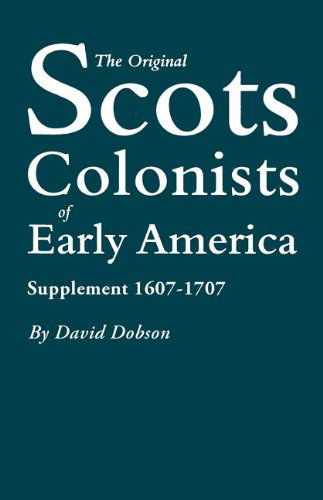 The Original
Scots
Colonists
of
Early America

Supplement 1607-1707

By David Dobson